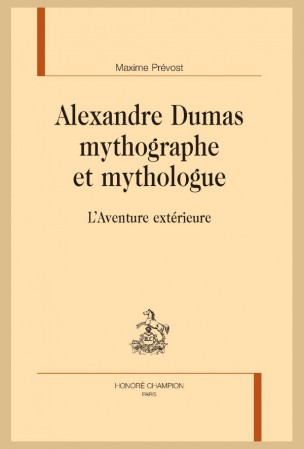 Maxime Prévost

Alexandre Dumas mythographe et mythologue

L'Aventure extérieure

HONORÉ CHAMPION
PARIS